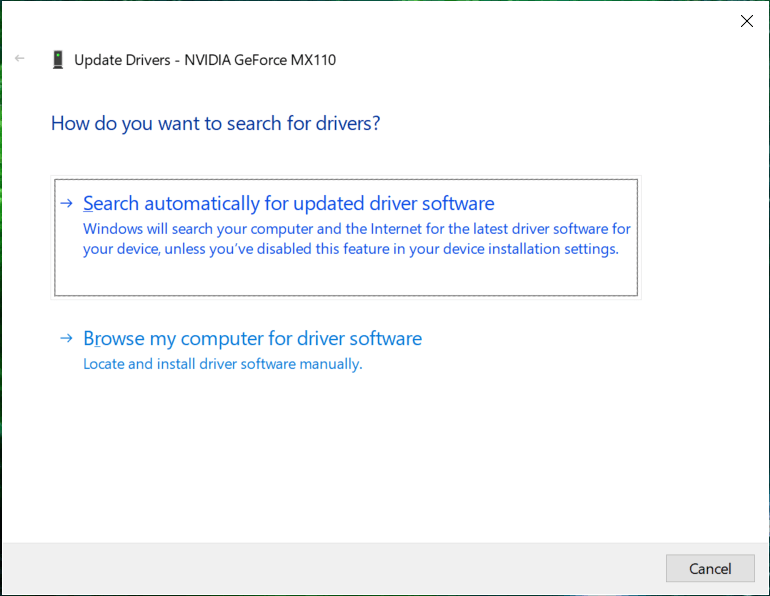 Update Drivers - NVIDIA GeForce MX110

How do you want to search for drivers?

→ Search automatically for updated driver software
Windows will search your computer and the Internet for the latest driver software for your device, unless you've disabled this feature in your device installation settings.

→ Browse my computer for driver software
Locate and install driver software manually.

Cancel